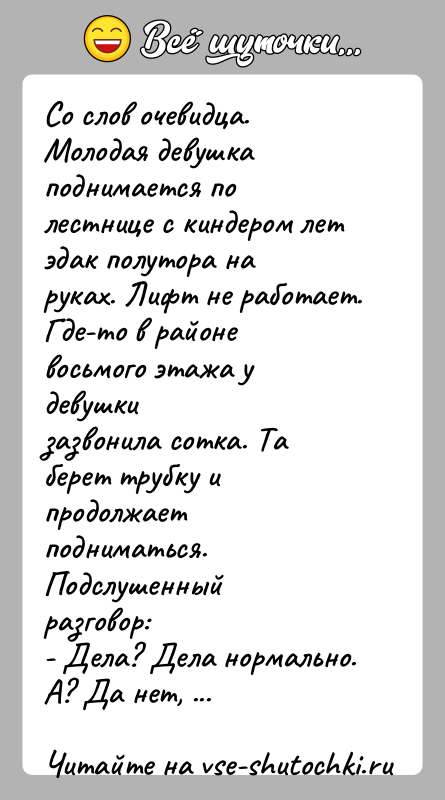 Всё шуточки...

Со слов очевидца. Молодая девушка поднимается по лестнице с киндером лет эдак полутора на руках. Лифт не работает. Где-то в районе восьмого этажа у девушки зазвонила сотка. Та берет трубку и продолжает подниматься. Подслушенный разговор:
- Дела? Дела нормально. А? Да нет, ...

Читайте на vse-shutochki.ru